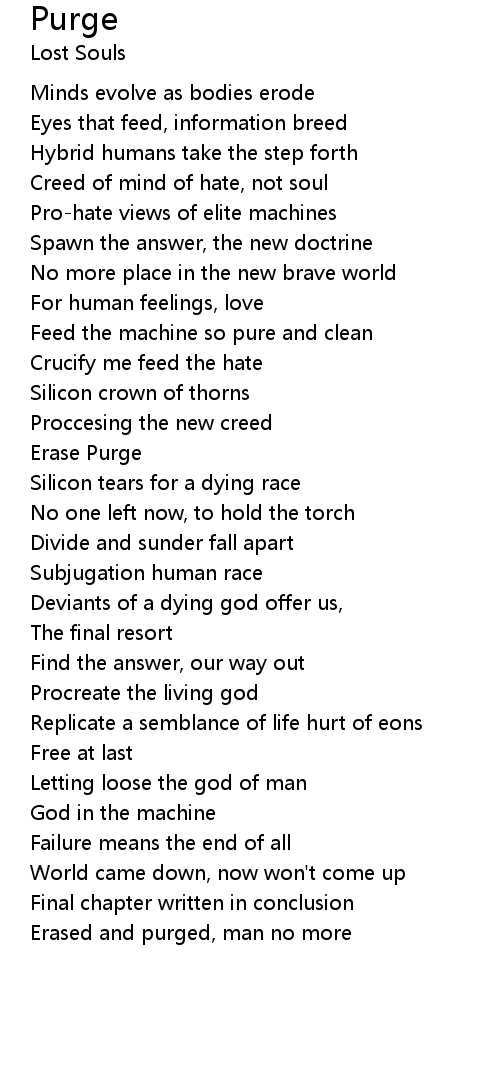 Purge
Lost Souls

Minds evolve as bodies erode
Eyes that feed, information breed
Hybrid humans take the step forth
Creed of mind of hate, not soul
Pro-hate views of elite machines
Spawn the answer, the new doctrine
No more place in the new brave world
For human feelings, love
Feed the machine so pure and clean
Crucify me feed the hate
Silicon crown of thorns
Proccesing the new creed
Erase Purge
Silicon tears for a dying race
No one left now, to hold the torch
Divide and sunder fall apart
Subjugation human race
Deviants of a dying god offer us,
The final resort
Find the answer, our way out
Procreate the living god
Replicate a semblance of life hurt of eons
Free at last
Letting loose the god of man
God in the machine
Failure means the end of all
World came down, now won't come up
Final chapter written in conclusion
Erased and purged, man no more